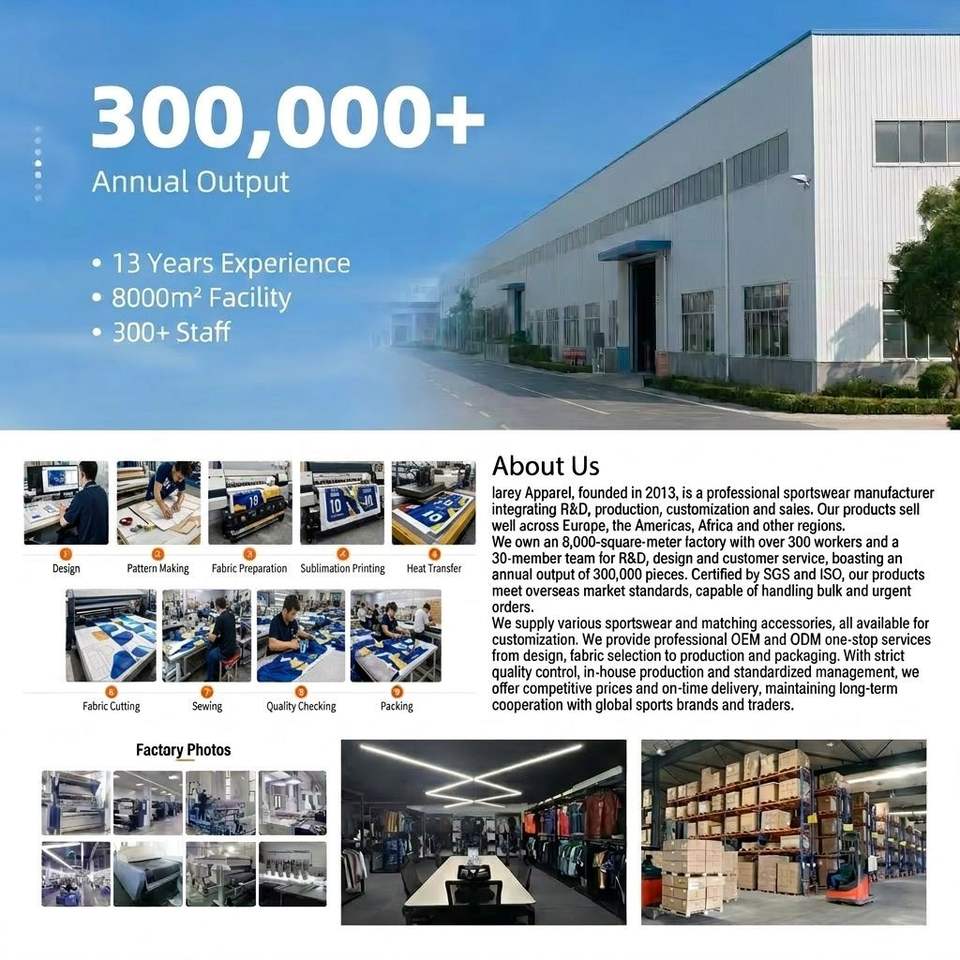 300,000+
Annual Output

• 13 Years Experience
• 8000m² Facility
• 300+ Staff

1 Design
2 Pattern Making
3 Fabric Preparation
4 Sublimation Printing
5 Heat Transfer
6 Fabric Cutting
7 Sewing
8 Quality Checking
9 Packing

About Us

larey Apparel, founded in 2013, is a professional sportswear manufacturer integrating R&D, production, customization and sales. Our products sell well across Europe, the Americas, Africa and other regions.
We own an 8,000-square-meter factory with over 300 workers and a 30-member team for R&D, design and customer service, boasting an annual output of 300,000 pieces. Certified by SGS and ISO, our products meet overseas market standards, capable of handling bulk and urgent orders.
We supply various sportswear and matching accessories, all available for customization. We provide professional OEM and ODM one-stop services from design, fabric selection to production and packaging. With strict quality control, in-house production and standardized management, we offer competitive prices and on-time delivery, maintaining long-term cooperation with global sports brands and traders.

Factory Photos